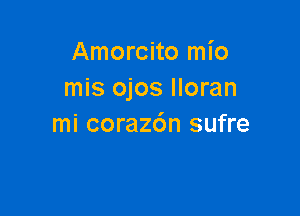 Amorcito mío
mis ojos lloran
mi corazón sufre